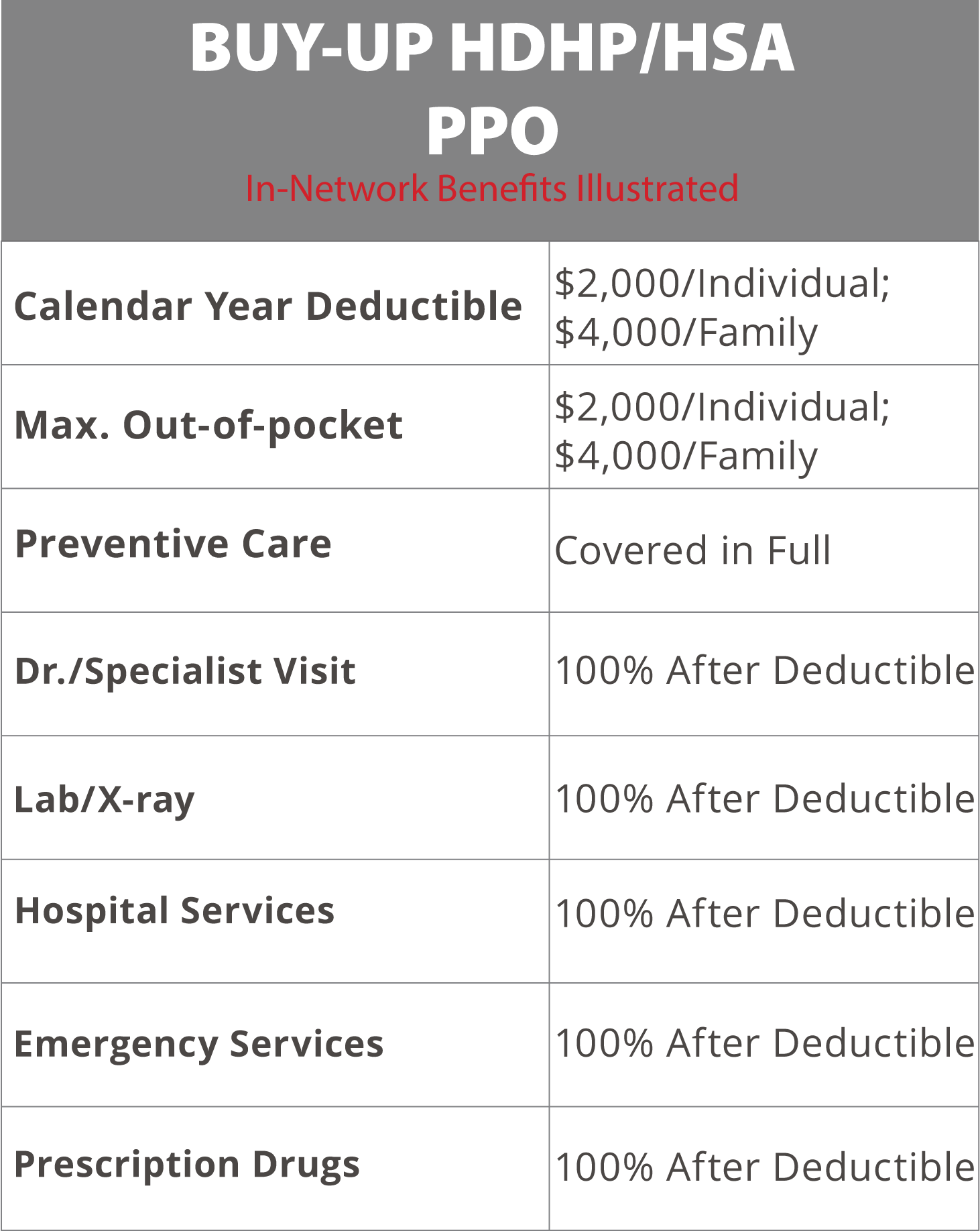 BUY-UP HDHP/HSA
PPO
In-Network Benefits Illustrated

| | |
|---|---|
| Calendar Year Deductible | \$2,000/Individual; \$4,000/Family |
| Max. Out-of-pocket | \$2,000/Individual; \$4,000/Family |
| Preventive Care | Covered in Full |
| Dr./Specialist Visit | 100% After Deductible |
| Lab/X-ray | 100% After Deductible |
| Hospital Services | 100% After Deductible |
| Emergency Services | 100% After Deductible |
| Prescription Drugs | 100% After Deductible |